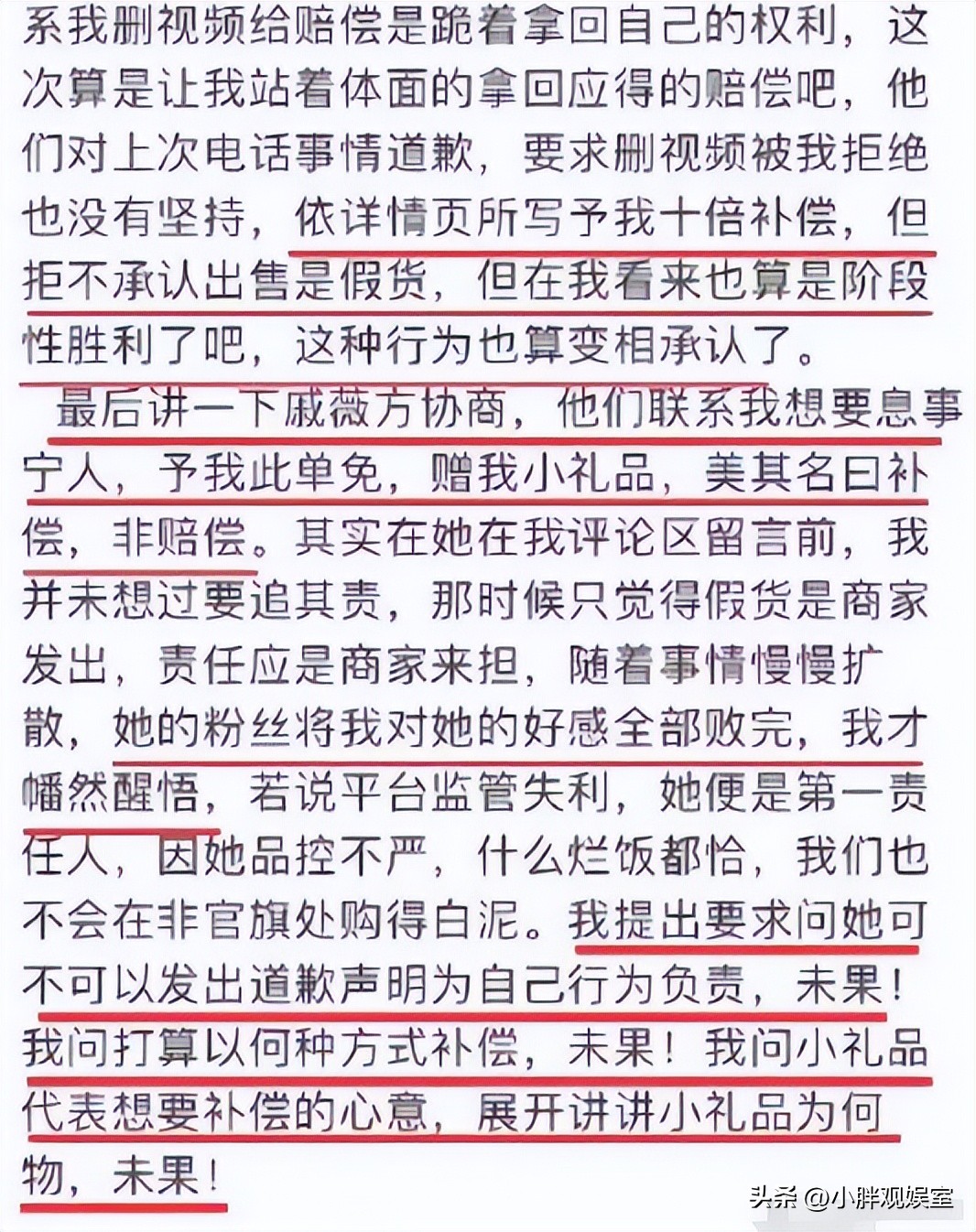 系我删视频给赔偿是跪着拿回自己的权利，这次算是让我站着体面的拿回应得的赔偿吧，他们对上次电话事情道歉，要求删视频被我拒绝也没有坚持，依详情页所写予我十倍补偿，但拒不承认出售是假货，但在我看来也算是阶段性胜利了吧，这种行为也算变相承认了。

最后讲一下戚薇方协商，他们联系我想要息事宁人，予我此单免，赠我小礼品，美其名曰补偿，非赔偿。其实在她在我评论区留言前，我并未想过要追其责，那时候只觉得假货是商家发出，责任应是商家来担，随着事情慢慢扩散，她的粉丝将我对她的好感全部败完，我才幡然醒悟，若说平台监管失利，她便是第一责任人，因她品控不严，什么烂饭都恰，我们也不会在非官旗处购得白泥。我提出要求问她可不可以发出道歉声明为自己行为负责，未果！我问打算以何种方式补偿，未果！我问小礼品代表想要补偿的心意，展开讲讲小礼品为何物，未果！

头条 @小胖观娱室